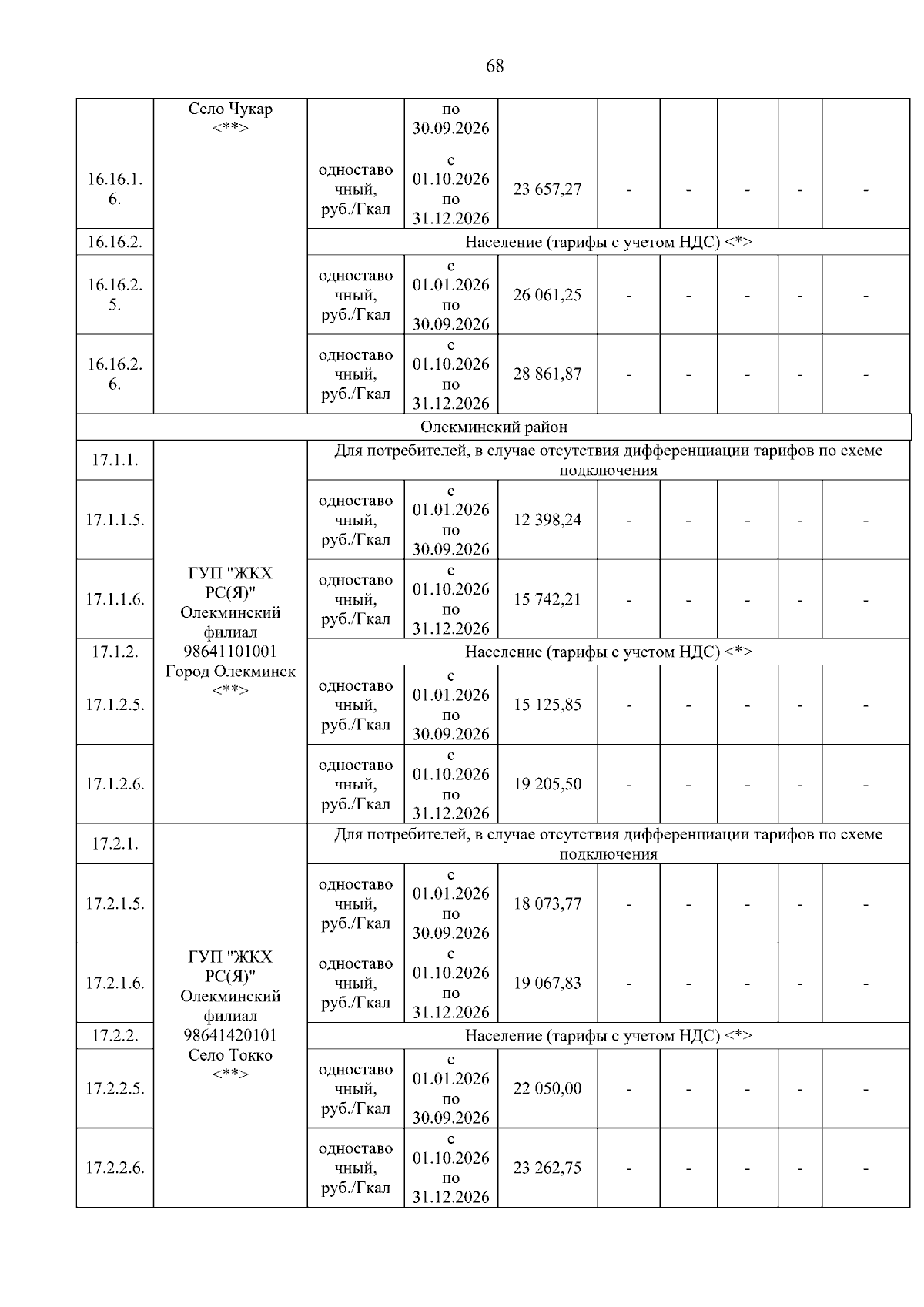 68

| | Село Чукар <**> | | по 30.09.2026 | | | | | | |
|---|---|---|---|---|---|---|---|---|---|
| 16.16.1.6. | | одноставочный, руб./Гкал | с 01.10.2026 по 31.12.2026 | 23 657,27 | - | - | - | - | - |
| 16.16.2. | | Население (тарифы с учетом НДС) <*> | | | | | | | |
| 16.16.2.5. | | одноставочный, руб./Гкал | с 01.01.2026 по 30.09.2026 | 26 061,25 | - | - | - | - | - |
| 16.16.2.6. | | одноставочный, руб./Гкал | с 01.10.2026 по 31.12.2026 | 28 861,87 | - | - | - | - | - |
| Олекминский район | | | | | | | | | |
| 17.1.1. | ГУП "ЖКХ РС(Я)" Олекминский филиал 98641101001 Город Олекминск <**> | Для потребителей, в случае отсутствия дифференциации тарифов по схеме подключения | | | | | | | |
| 17.1.1.5. | | одноставочный, руб./Гкал | с 01.01.2026 по 30.09.2026 | 12 398,24 | - | - | - | - | - |
| 17.1.1.6. | | одноставочный, руб./Гкал | с 01.10.2026 по 31.12.2026 | 15 742,21 | - | - | - | - | - |
| 17.1.2. | | Население (тарифы с учетом НДС) <*> | | | | | | | |
| 17.1.2.5. | | одноставочный, руб./Гкал | с 01.01.2026 по 30.09.2026 | 15 125,85 | - | - | - | - | - |
| 17.1.2.6. | | одноставочный, руб./Гкал | с 01.10.2026 по 31.12.2026 | 19 205,50 | - | - | - | - | - |
| 17.2.1. | ГУП "ЖКХ РС(Я)" Олекминский филиал 98641420101 Село Токко <**> | Для потребителей, в случае отсутствия дифференциации тарифов по схеме подключения | | | | | | | |
| 17.2.1.5. | | одноставочный, руб./Гкал | с 01.01.2026 по 30.09.2026 | 18 073,77 | - | - | - | - | - |
| 17.2.1.6. | | одноставочный, руб./Гкал | с 01.10.2026 по 31.12.2026 | 19 067,83 | - | - | - | - | - |
| 17.2.2. | | Население (тарифы с учетом НДС) <*> | | | | | | | |
| 17.2.2.5. | | одноставочный, руб./Гкал | с 01.01.2026 по 30.09.2026 | 22 050,00 | - | - | - | - | - |
| 17.2.2.6. | | одноставочный, руб./Гкал | с 01.10.2026 по 31.12.2026 | 23 262,75 | - | - | - | - | - |